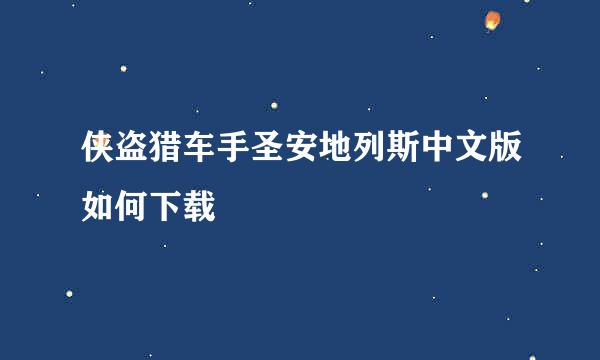 侠盗猎车手圣安地列斯中文版如何下载